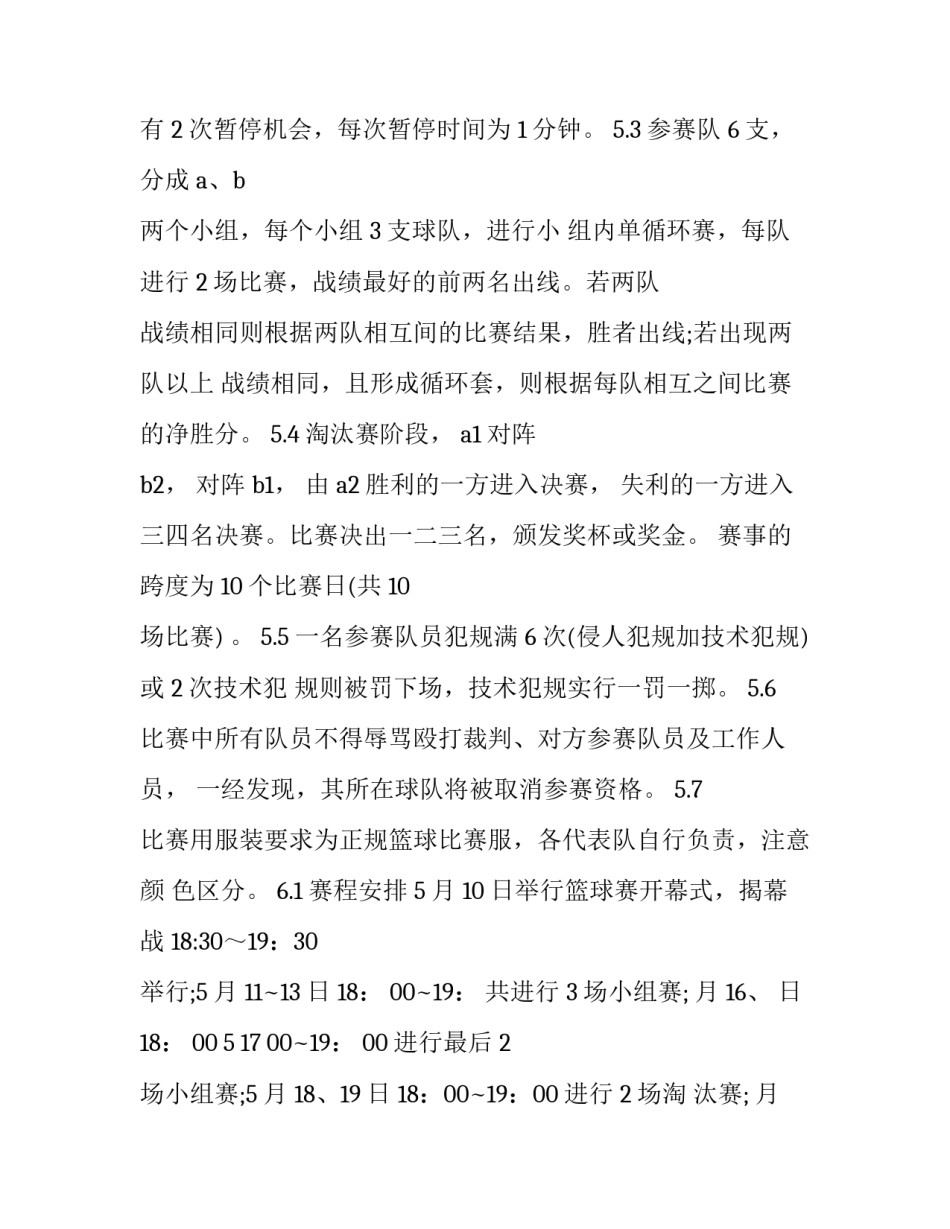 有 2 次暂停机会，每次暂停时间为 1 分钟。 5.3 参赛队 6 支，分成 a、b
两个小组，每个小组 3 支球队，进行小 组内单循环赛，每队进行 2 场比赛，战绩最好的前两名出线。若两队
战绩相同则根据两队相互间的比赛结果，胜者出线;若出现两队以上 战绩相同，且形成循环套，则根据每队相互之间比赛的净胜分。 5.4 淘汰赛阶段， a1 对阵
b2， 对阵 b1， 由 a2 胜利的一方进入决赛， 失利的一方进入三四名决赛。比赛决出一二三名，颁发奖杯或奖金。 赛事的跨度为 10 个比赛日(共 10
场比赛) 。 5.5 一名参赛队员犯规满 6 次(侵人犯规加技术犯规)或 2 次技术犯 规则被罚下场，技术犯规实行一罚一掷。 5.6
比赛中所有队员不得辱骂殴打裁判、对方参赛队员及工作人员， 一经发现，其所在球队将被取消参赛资格。 5.7
比赛用服装要求为正规篮球比赛服，各代表队自行负责，注意颜 色区分。 6.1 赛程安排 5 月 10 日举行篮球赛开幕式，揭幕战 18:30～19：30
举行;5 月 11~13 日 18： 00~19： 共进行 3 场小组赛; 月 16、 日 18： 00 5 17 00~19： 00 进行最后 2
场小组赛;5 月 18、19 日 18：00~19：00 进行 2 场淘 汰赛; 月